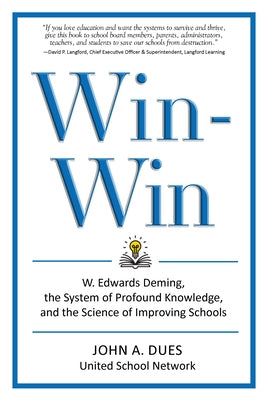 "If you love education and want the systems to survive and thrive, give this book to school board members, parents, administrators, teachers, and students to save our schools from destruction."
—David P. Langford, Chief Executive Officer & Superintendent, Langford Learning

Win-Win

W. Edwards Deming, the System of Profound Knowledge, and the Science of Improving Schools

JOHN A. DUES
United School Network